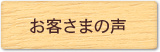 お客さまの声